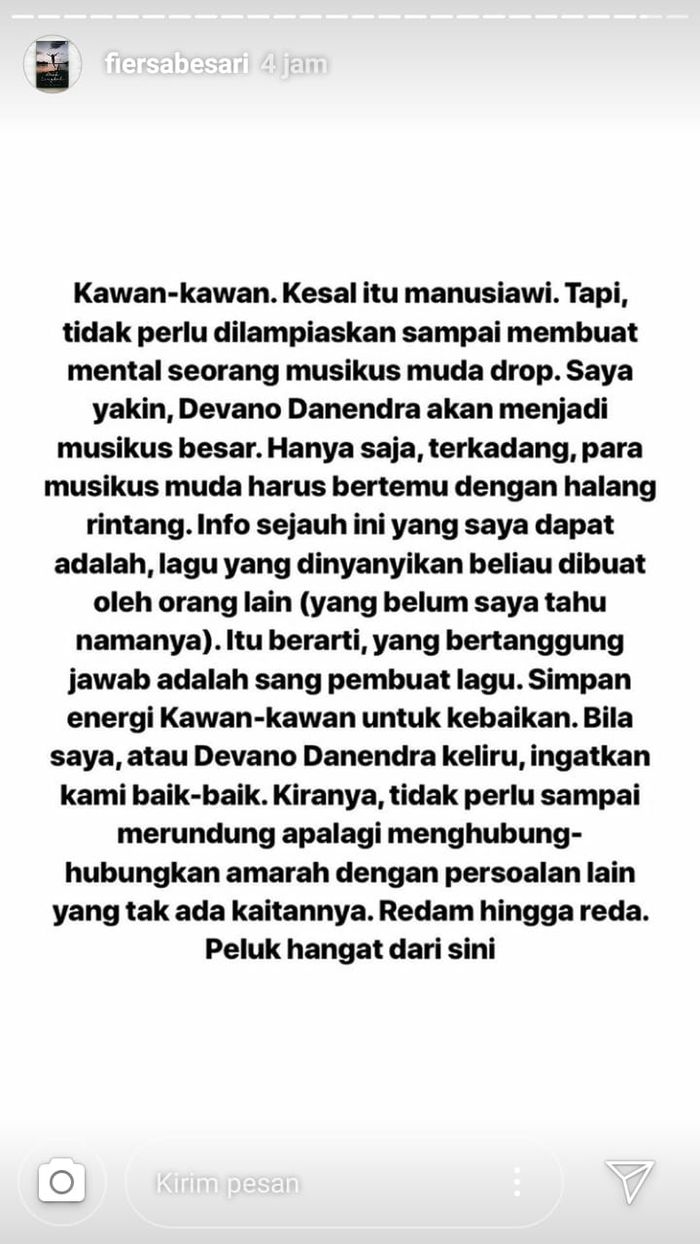 fiersabesari 4 jam

Kawan-kawan. Kesal itu manusiawi. Tapi, tidak perlu dilampiaskan sampai membuat mental seorang musikus muda drop. Saya yakin, Devano Danendra akan menjadi musikus besar. Hanya saja, terkadang, para musikus muda harus bertemu dengan halang rintang. Info sejauh ini yang saya dapat adalah, lagu yang dinyanyikan beliau dibuat oleh orang lain (yang belum saya tahu namanya). Itu berarti, yang bertanggung jawab adalah sang pembuat lagu. Simpan energi Kawan-kawan untuk kebaikan. Bila saya, atau Devano Danendra keliru, ingatkan kami baik-baik. Kiranya, tidak perlu sampai merundung apalagi menghubung-hubungkan amarah dengan persoalan lain yang tak ada kaitannya. Redam hingga reda. Peluk hangat dari sini

Kirim pesan